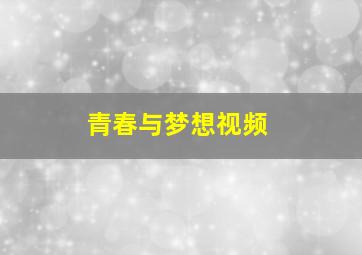 青春与梦想视频